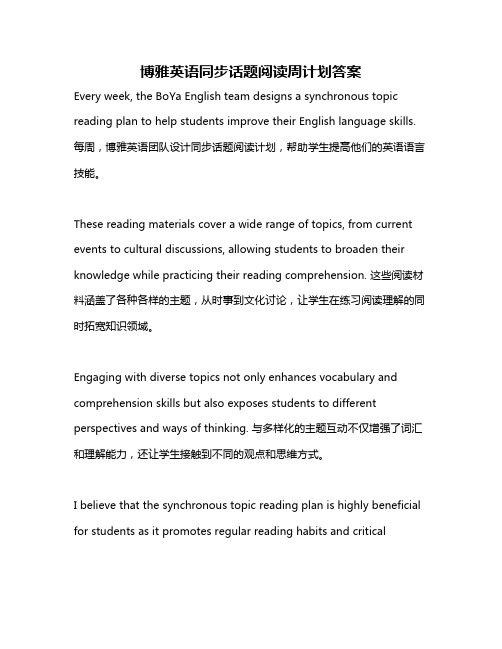 博雅英语同步话题阅读周计划答案

Every week, the BoYa English team designs a synchronous topic reading plan to help students improve their English language skills. 每周，博雅英语团队设计同步话题阅读计划，帮助学生提高他们的英语语言技能。

These reading materials cover a wide range of topics, from current events to cultural discussions, allowing students to broaden their knowledge while practicing their reading comprehension. 这些阅读材料涵盖了各种各样的主题，从时事到文化讨论，让学生在练习阅读理解的同时拓宽知识领域。

Engaging with diverse topics not only enhances vocabulary and comprehension skills but also exposes students to different perspectives and ways of thinking. 与多样化的主题互动不仅增强了词汇和理解能力，还让学生接触到不同的观点和思维方式。

I believe that the synchronous topic reading plan is highly beneficial for students as it promotes regular reading habits and critical